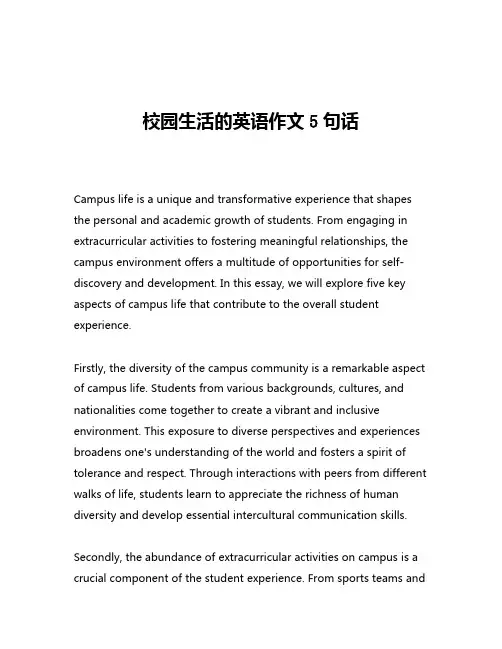 校园生活的英语作文 5 句话

Campus life is a unique and transformative experience that shapes the personal and academic growth of students. From engaging in extracurricular activities to fostering meaningful relationships, the campus environment offers a multitude of opportunities for self-discovery and development. In this essay, we will explore five key aspects of campus life that contribute to the overall student experience.

Firstly, the diversity of the campus community is a remarkable aspect of campus life. Students from various backgrounds, cultures, and nationalities come together to create a vibrant and inclusive environment. This exposure to diverse perspectives and experiences broadens one's understanding of the world and fosters a spirit of tolerance and respect. Through interactions with peers from different walks of life, students learn to appreciate the richness of human diversity and develop essential intercultural communication skills.

Secondly, the abundance of extracurricular activities on campus is a crucial component of the student experience. From sports teams and